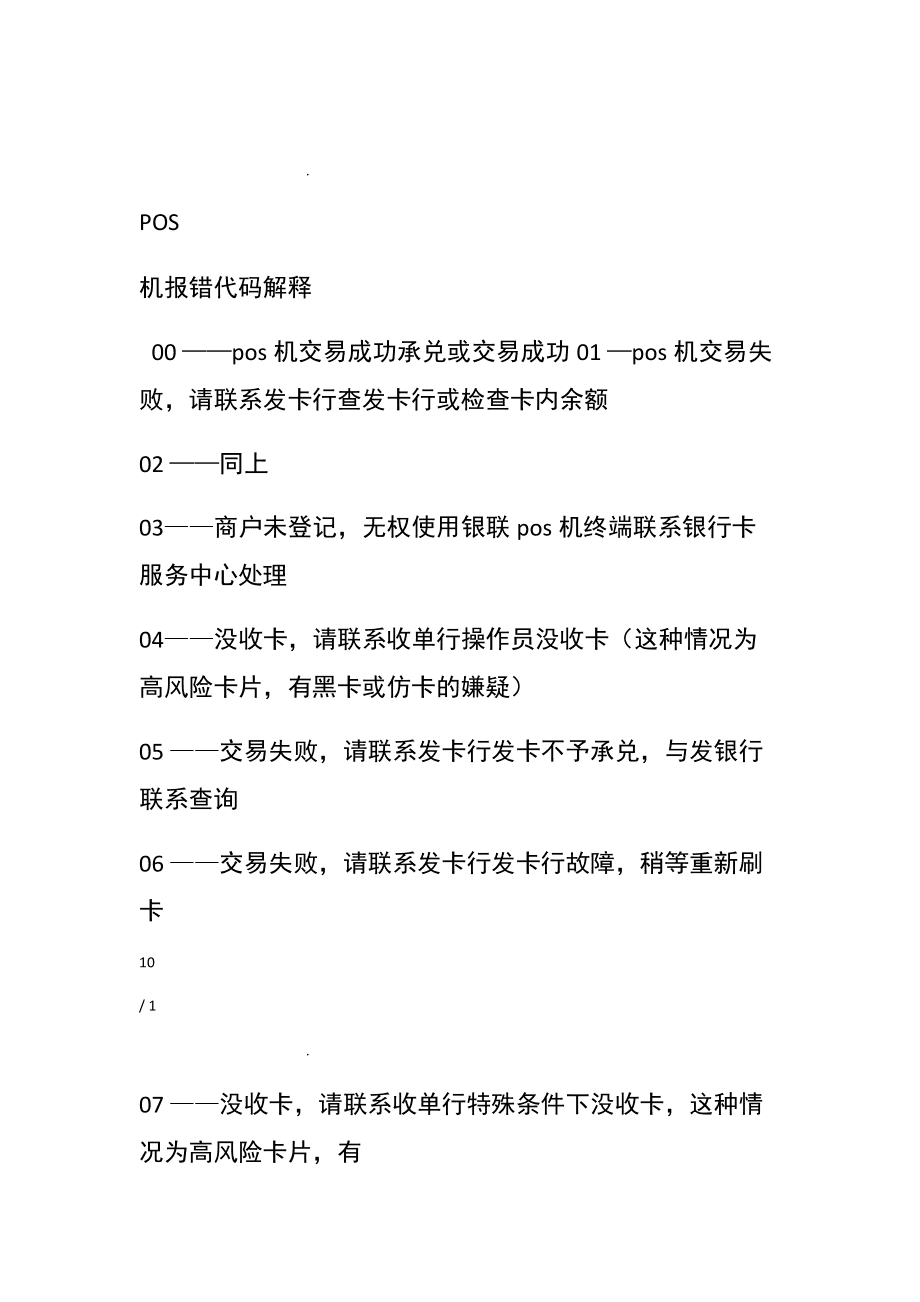 .

POS

机报错代码解释

00 ——pos 机交易成功承兑或交易成功 01 —pos 机交易失败，请联系发卡行查发卡行或检查卡内余额

02 ——同上

03——商户未登记，无权使用银联 pos 机终端联系银行卡服务中心处理

04——没收卡，请联系收单行操作员没收卡（这种情况为高风险卡片，有黑卡或仿卡的嫌疑）

05 ——交易失败，请联系发卡行发卡不予承兑，与发银行联系查询

06 ——交易失败，请联系发卡行发卡行故障，稍等重新刷卡

10

/ 1

.

07 ——没收卡，请联系收单行特殊条件下没收卡，这种情况为高风险卡片，有